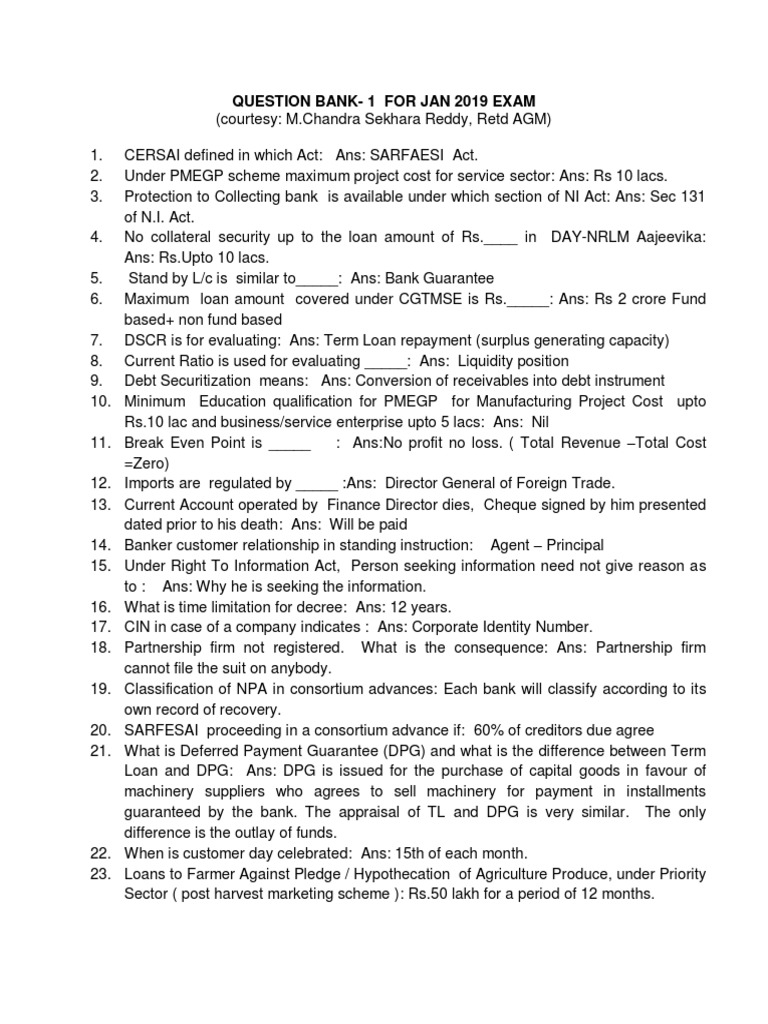 QUESTION BANK- 1 FOR JAN 2019 EXAM
(courtesy: M.Chandra Sekhara Reddy, Retd AGM)

1. CERSAI defined in which Act: Ans: SARFAESI Act.
2. Under PMEGP scheme maximum project cost for service sector: Ans: Rs 10 lacs.
3. Protection to Collecting bank is available under which section of NI Act: Ans: Sec 131 of N.I. Act.
4. No collateral security up to the loan amount of Rs.____ in DAY-NRLM Aajeevika: Ans: Rs.Upto 10 lacs.
5. Stand by L/c is similar to_____: Ans: Bank Guarantee
6. Maximum loan amount covered under CGTMSE is Rs._____: Ans: Rs 2 crore Fund based+ non fund based
7. DSCR is for evaluating: Ans: Term Loan repayment (surplus generating capacity)
8. Current Ratio is used for evaluating _____: Ans: Liquidity position
9. Debt Securitization means: Ans: Conversion of receivables into debt instrument
10. Minimum Education qualification for PMEGP for Manufacturing Project Cost upto Rs.10 lac and business/service enterprise upto 5 lacs: Ans: Nil
11. Break Even Point is _____ : Ans:No profit no loss. ( Total Revenue –Total Cost =Zero)
12. Imports are regulated by _____ :Ans: Director General of Foreign Trade.
13. Current Account operated by Finance Director dies, Cheque signed by him presented dated prior to his death: Ans: Will be paid
14. Banker customer relationship in standing instruction: Agent – Principal
15. Under Right To Information Act, Person seeking information need not give reason as to : Ans: Why he is seeking the information.
16. What is time limitation for decree: Ans: 12 years.
17. CIN in case of a company indicates : Ans: Corporate Identity Number.
18. Partnership firm not registered. What is the consequence: Ans: Partnership firm cannot file the suit on anybody.
19. Classification of NPA in consortium advances: Each bank will classify according to its own record of recovery.
20. SARFESAI proceeding in a consortium advance if: 60% of creditors due agree
21. What is Deferred Payment Guarantee (DPG) and what is the difference between Term Loan and DPG: Ans: DPG is issued for the purchase of capital goods in favour of machinery suppliers who agrees to sell machinery for payment in installments guaranteed by the bank. The appraisal of TL and DPG is very similar. The only difference is the outlay of funds.
22. When is customer day celebrated: Ans: 15th of each month.
23. Loans to Farmer Against Pledge / Hypothecation of Agriculture Produce, under Priority Sector ( post harvest marketing scheme ): Rs.50 lakh for a period of 12 months.